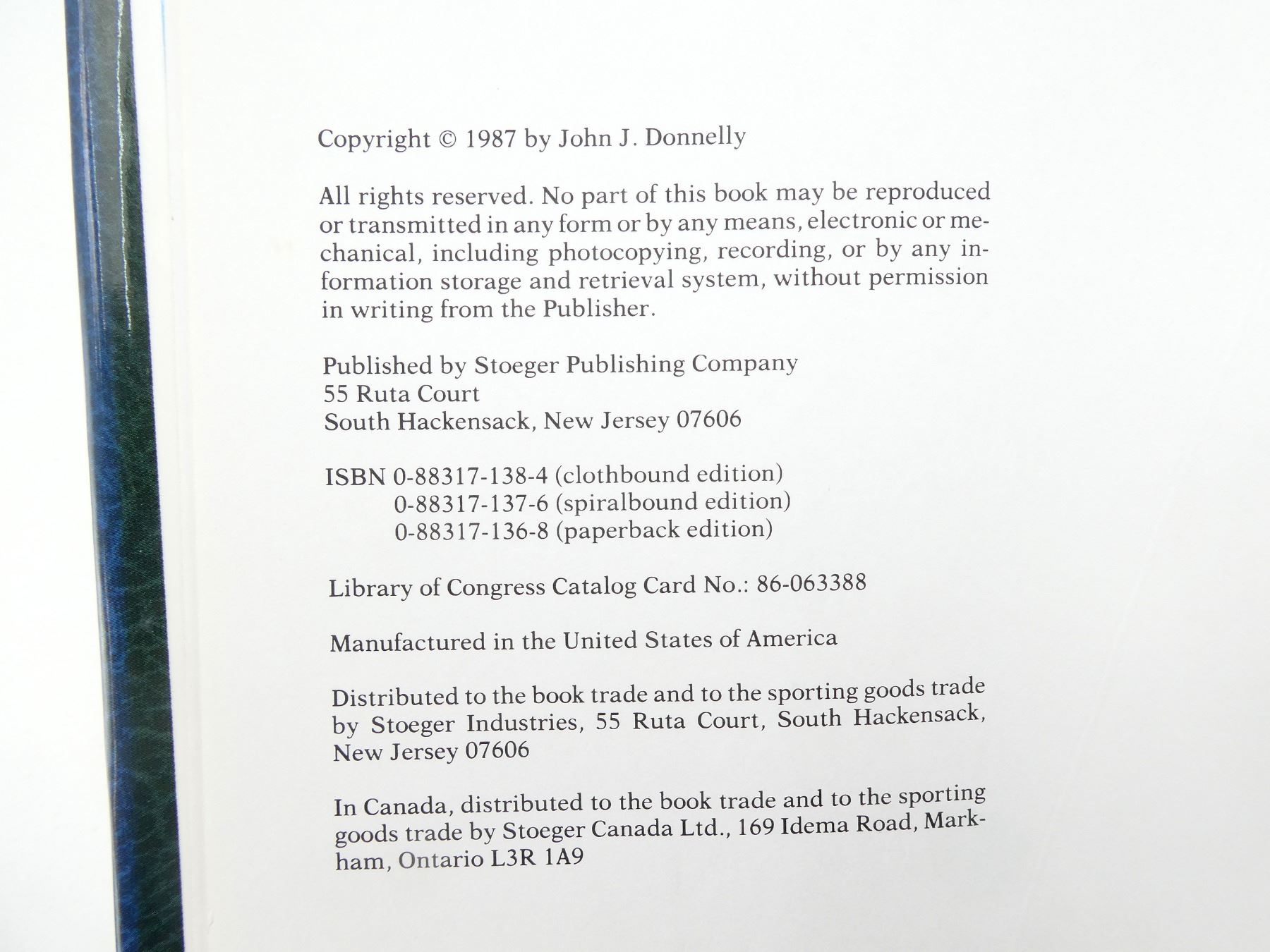 Copyright © 1987 by John J. Donnelly

All rights reserved. No part of this book may be reproduced or transmitted in any form or by any means, electronic or mechanical, including photocopying, recording, or by any information storage and retrieval system, without permission in writing from the Publisher.

Published by Stoeger Publishing Company
55 Ruta Court
South Hackensack, New Jersey 07606

ISBN 0-88317-138-4 (clothbound edition)
0-88317-137-6 (spiralbound edition)
0-88317-136-8 (paperback edition)

Library of Congress Catalog Card No.: 86-063388

Manufactured in the United States of America

Distributed to the book trade and to the sporting goods trade by Stoeger Industries, 55 Ruta Court, South Hackensack, New Jersey 07606

In Canada, distributed to the book trade and to the sporting goods trade by Stoeger Canada Ltd., 169 Idema Road, Markham, Ontario L3R 1A9